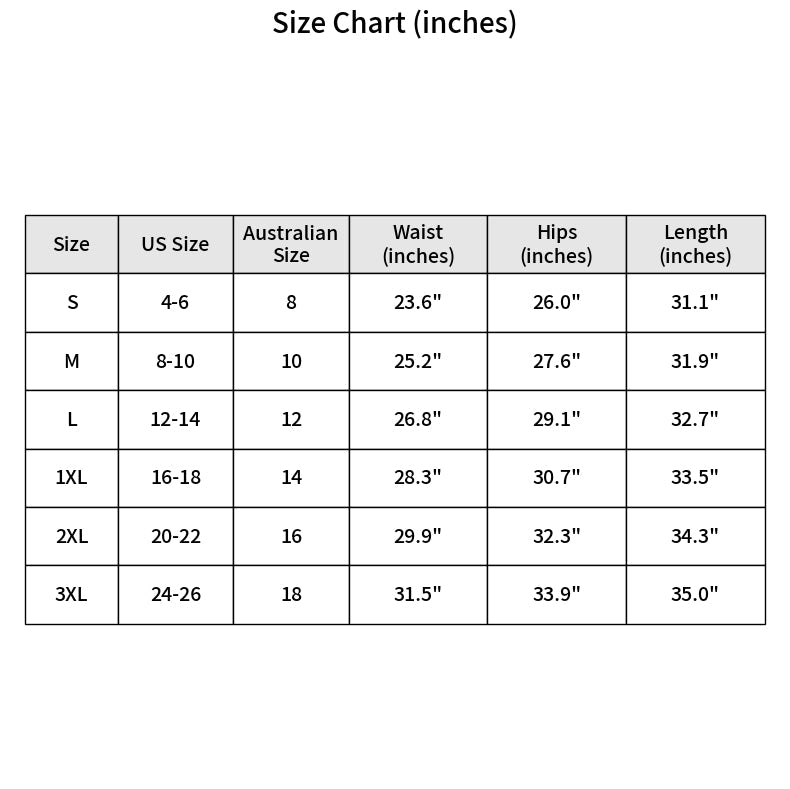 Size Chart (inches)

| Size | US Size | Australian Size | Waist (inches) | Hips (inches) | Length (inches) |
|---|---|---|---|---|---|
| S | 4-6 | 8 | 23.6" | 26.0" | 31.1" |
| M | 8-10 | 10 | 25.2" | 27.6" | 31.9" |
| L | 12-14 | 12 | 26.8" | 29.1" | 32.7" |
| 1XL | 16-18 | 14 | 28.3" | 30.7" | 33.5" |
| 2XL | 20-22 | 16 | 29.9" | 32.3" | 34.3" |
| 3XL | 24-26 | 18 | 31.5" | 33.9" | 35.0" |